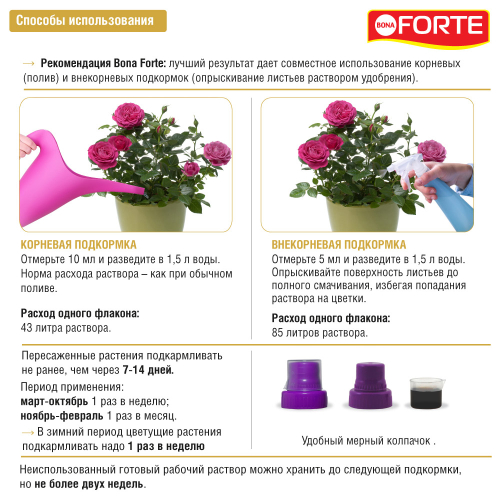 Способы использования

BONA FORTE

→ Рекомендация Bona Forte: лучший результат дает совместное использование корневых (полив) и внекорневых подкормок (опрыскивание листьев раствором удобрения).

КОРНЕВАЯ ПОДКОРМКА
Отмерьте 10 мл и разведите в 1,5 л воды. Норма расхода раствора – как при обычном поливе.

Расход одного флакона:
43 литра раствора.

ВНЕКОРНЕВАЯ ПОДКОРМКА
Отмерьте 5 мл и разведите в 1,5 л воды. Опрыскивайте поверхность листьев до полного смачивания, избегая попадания раствора на цветки.

Расход одного флакона:
85 литров раствора.

Пересаженные растения подкармливать не ранее, чем через 7-14 дней.

Период применения:
март-октябрь 1 раз в неделю;
ноябрь-февраль 1 раз в месяц.
→ В зимний период цветущие растения подкармливать надо 1 раз в неделю

Удобный мерный колпачок .

Неиспользованный готовый рабочий раствор можно хранить до следующей подкормки, но не более двух недель.